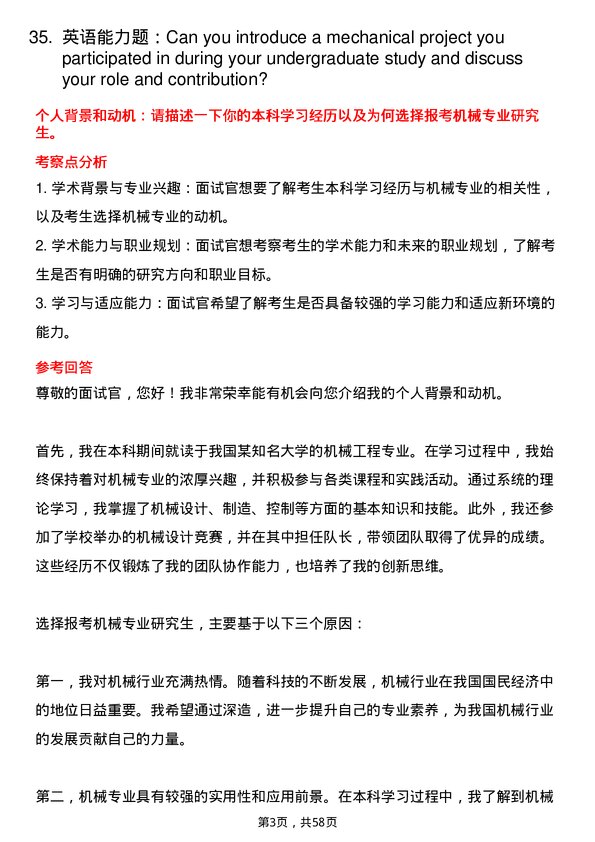 35. 英语能力题：Can you introduce a mechanical project you participated in during your undergraduate study and discuss your role and contribution?

个人背景和动机：请描述一下你的本科学习经历以及为何选择报考机械专业研究生。

考察点分析

1. 学术背景与专业兴趣：面试官想要了解考生本科学习经历与机械专业的相关性，以及考生选择机械专业的动机。

2. 学术能力与职业规划：面试官想考察考生的学术能力和未来的职业规划，了解考生是否有明确的研究方向和职业目标。

3. 学习与适应能力：面试官希望了解考生是否具备较强的学习能力和适应新环境的能力。

参考回答

尊敬的面试官，您好！我非常荣幸能有机会向您介绍我的个人背景和动机。

首先，我在本科期间就读于我国某知名大学的机械工程专业。在学习过程中，我始终保持着对机械专业的浓厚兴趣，并积极参与各类课程和实践活动。通过系统的理论学习，我掌握了机械设计、制造、控制等方面的基本知识和技能。此外，我还参加了学校举办的机械设计竞赛，并在其中担任队长，带领团队取得了优异的成绩。这些经历不仅锻炼了我的团队协作能力，也培养了我的创新思维。

选择报考机械专业研究生，主要基于以下三个原因：

第一，我对机械行业充满热情。随着科技的不断发展，机械行业在我国国民经济中的地位日益重要。我希望通过深造，进一步提升自己的专业素养，为我国机械行业的发展贡献自己的力量。

第二，机械专业具有较强的实用性和应用前景。在本科学习过程中，我了解到机械

第3页，共58页